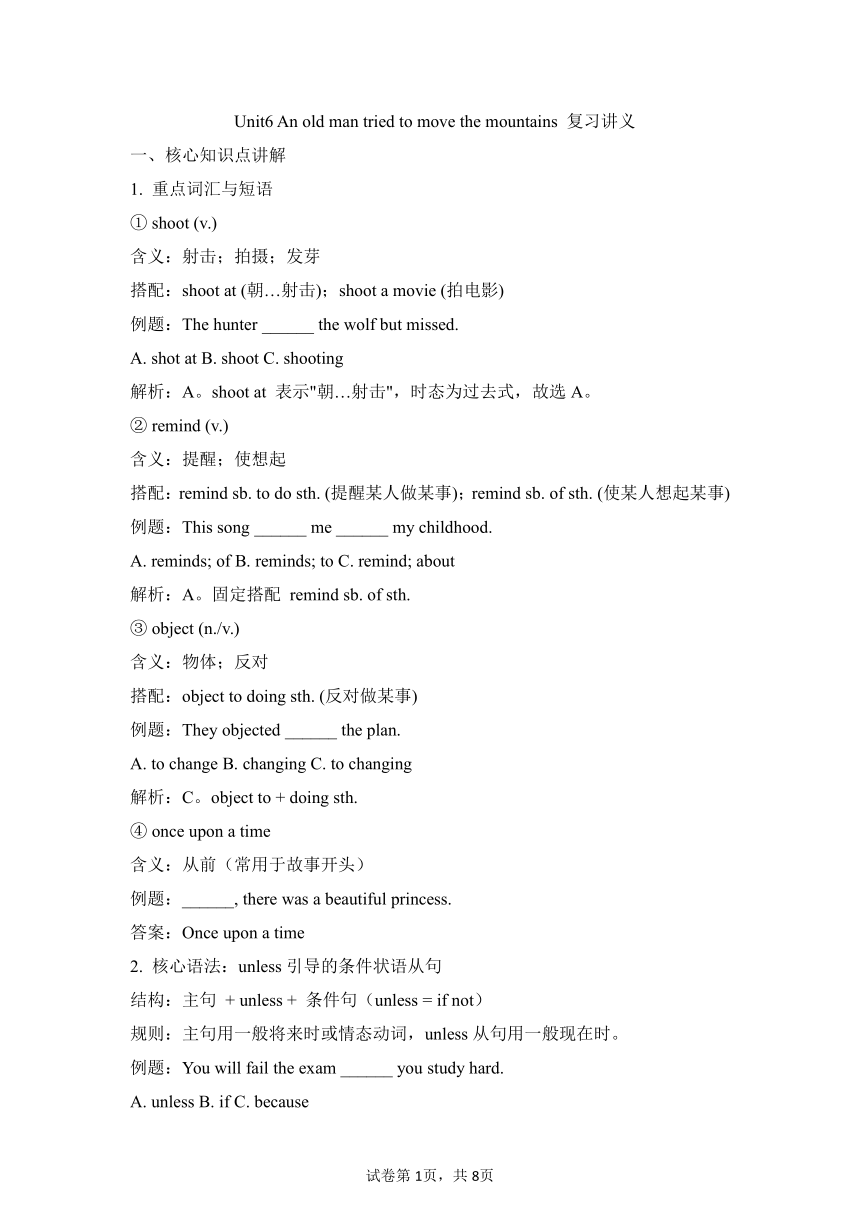 Unit6 An old man tried to move the mountains 复习讲义

一、核心知识点讲解

1. 重点词汇与短语

① shoot (v.)

含义：射击；拍摄；发芽

搭配：shoot at (朝…射击)；shoot a movie (拍电影)

例题：The hunter ______ the wolf but missed.

A. shot at B. shoot C. shooting

解析：A。shoot at 表示"朝…射击"，时态为过去式，故选 A。

② remind (v.)

含义：提醒；使想起

搭配：remind sb. to do sth. (提醒某人做某事)；remind sb. of sth. (使某人想起某事)

例题：This song ______ me ______ my childhood.

A. reminds; of B. reminds; to C. remind; about

解析：A。固定搭配 remind sb. of sth.

③ object (n./v.)

含义：物体；反对

搭配：object to doing sth. (反对做某事)

例题：They objected ______ the plan.

A. to change B. changing C. to changing

解析：C。object to + doing sth.

④ once upon a time

含义：从前（常用于故事开头）

例题：______, there was a beautiful princess.

答案：Once upon a time

2. 核心语法：unless 引导的条件状语从句

结构：主句 + unless + 条件句（unless = if not）

规则：主句用一般将来时或情态动词，unless 从句用一般现在时。

例题：You will fail the exam ______ you study hard.

A. unless B. if C. because

试卷第 1页，共 8页